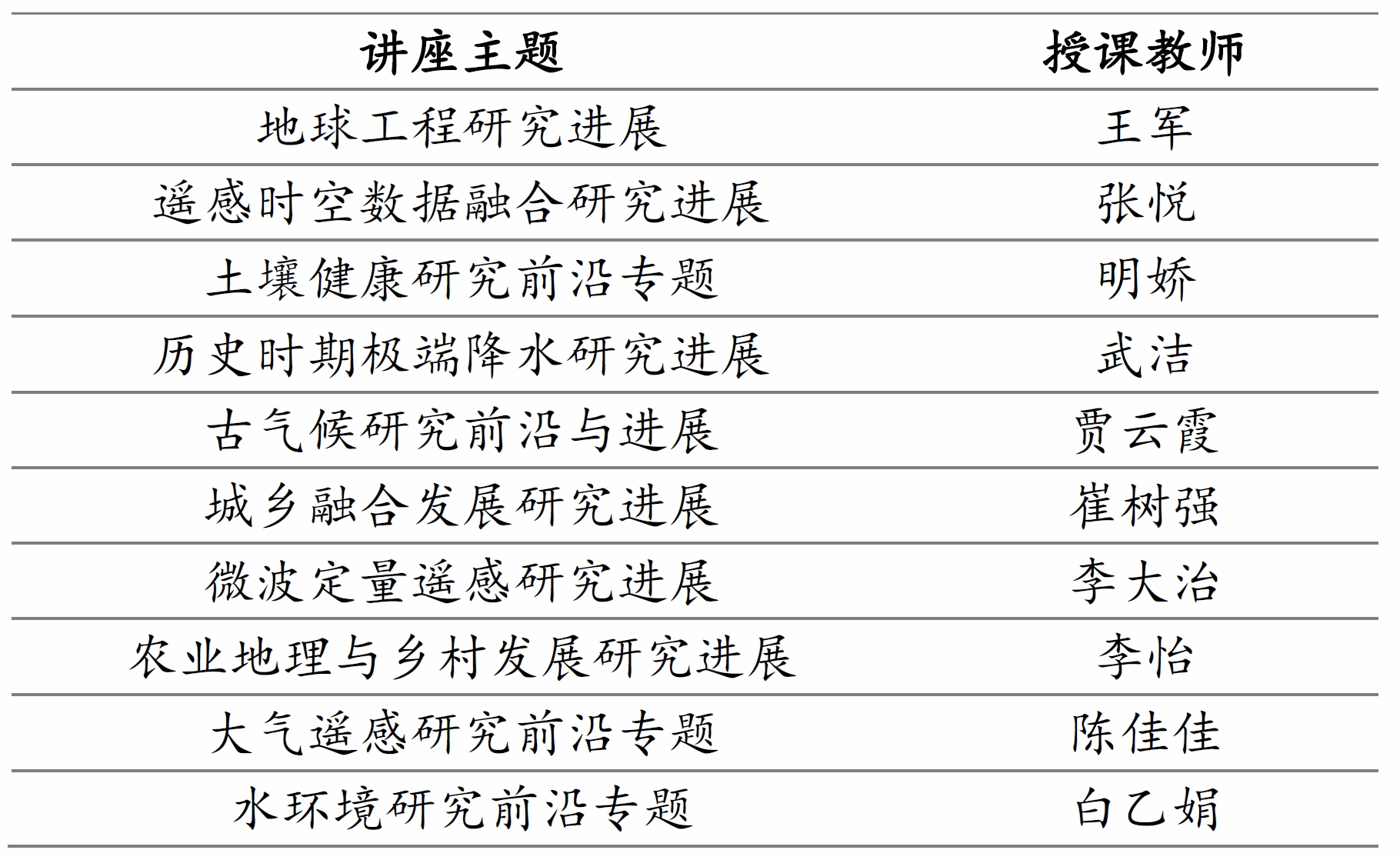 | 讲座主题 | 授课教师 |
|---|---|
| 地球工程研究进展 | 王军 |
| 遥感时空数据融合研究进展 | 张悦 |
| 土壤健康研究前沿专题 | 明娇 |
| 历史时期极端降水研究进展 | 武洁 |
| 古气候研究前沿与进展 | 贾云霞 |
| 城乡融合发展研究进展 | 崔树强 |
| 微波定量遥感研究进展 | 李大治 |
| 农业地理与乡村发展研究进展 | 李怡 |
| 大气遥感研究前沿专题 | 陈佳佳 |
| 水环境研究前沿专题 | 白乙娟 |